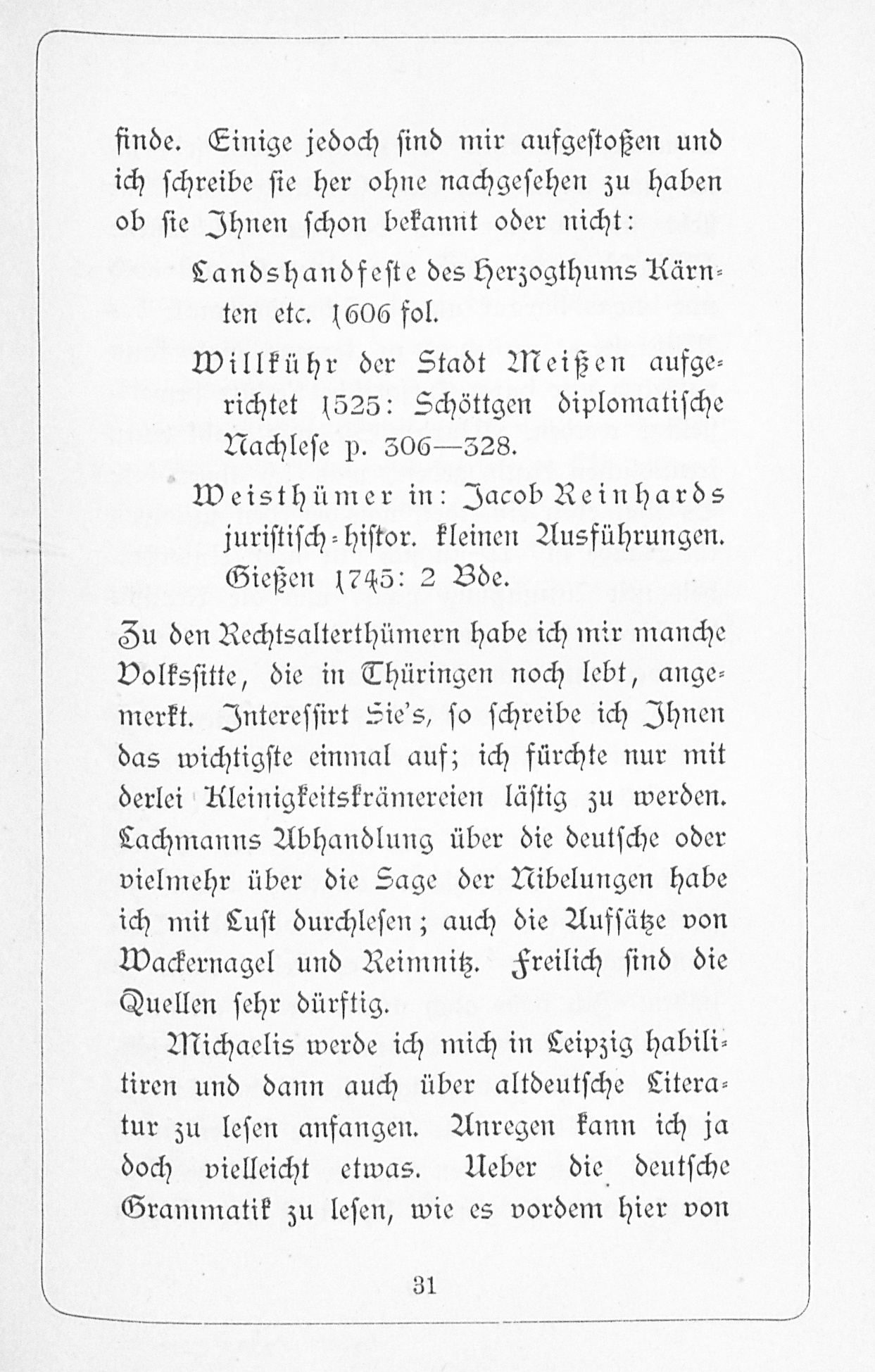 finde. Einige jedoch sind mir aufgestoßen und ich schreibe sie her ohne nachgesehen zu haben ob sie Ihnen schon bekannt oder nicht:

Landshandfeste des Herzogthums Kärnten etc. 1606 fol.

Willkühr der Stadt Meißen aufgerichtet 1525: Schöttgen diplomatische Nachlese p. 306—328.

Weisthümer in: Jacob Reinhards juristisch-histor. kleinen Ausführungen. Gießen 1745: 2 Bde.

Zu den Rechtsalterthümern habe ich mir manche Volkssitte, die in Thüringen noch lebt, angemerkt. Interessirt Sie's, so schreibe ich Ihnen das wichtigste einmal auf; ich fürchte nur mit derlei Kleinigkeitskrämereien lästig zu werden. Lachmanns Abhandlung über die deutsche oder vielmehr über die Sage der Nibelungen habe ich mit Lust durchlesen; auch die Aufsätze von Wackernagel und Reimnitz. Freilich sind die Quellen sehr dürftig.

Michaelis werde ich mich in Leipzig habilitiren und dann auch über altdeutsche Literatur zu lesen anfangen. Anregen kann ich ja doch vielleicht etwas. Ueber die deutsche Grammatik zu lesen, wie es vordem hier von

31